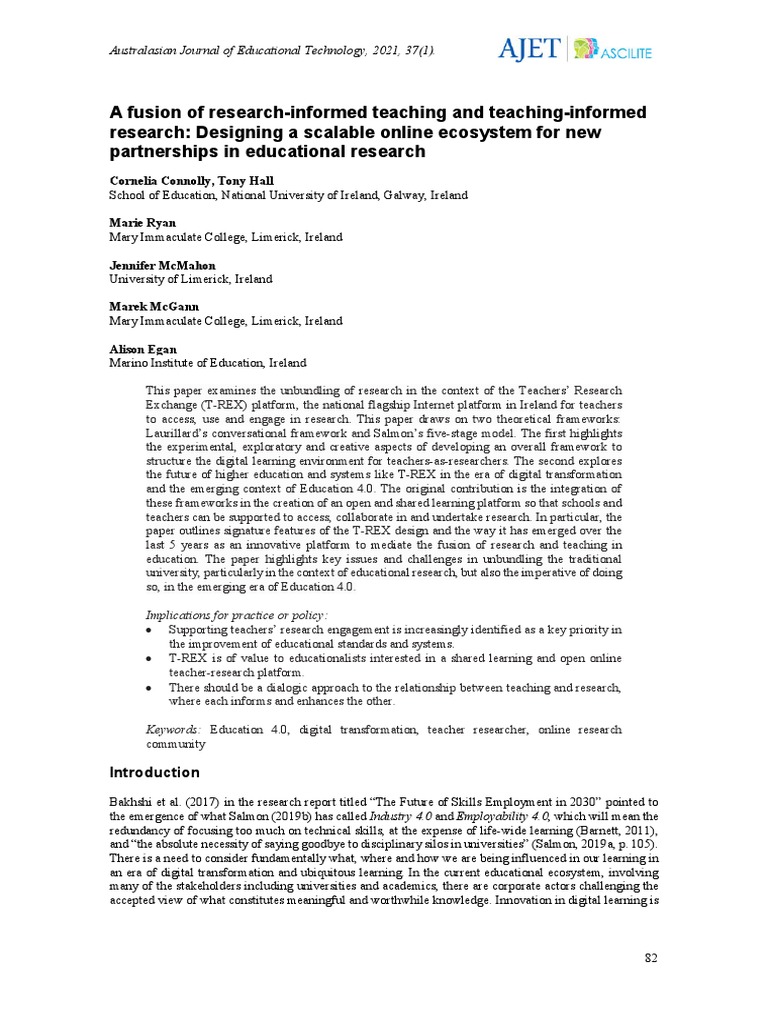 Australasian Journal of Educational Technology, 2021, 37(1).

AJET ASCILITE

A fusion of research-informed teaching and teaching-informed research: Designing a scalable online ecosystem for new partnerships in educational research

Cornelia Connolly, Tony Hall
School of Education, National University of Ireland, Galway, Ireland

Marie Ryan
Mary Immaculate College, Limerick, Ireland

Jennifer McMahon
University of Limerick, Ireland

Marek McGann
Mary Immaculate College, Limerick, Ireland

Alison Egan
Marino Institute of Education, Ireland

This paper examines the unbundling of research in the context of the Teachers' Research Exchange (T-REX) platform, the national flagship Internet platform in Ireland for teachers to access, use and engage in research. This paper draws on two theoretical frameworks: Laurillard's conversational framework and Salmon's five-stage model. The first highlights the experimental, exploratory and creative aspects of developing an overall framework to structure the digital learning environment for teachers-as-researchers. The second explores the future of higher education and systems like T-REX in the era of digital transformation and the emerging context of Education 4.0. The original contribution is the integration of these frameworks in the creation of an open and shared learning platform so that schools and teachers can be supported to access, collaborate in and undertake research. In particular, the paper outlines signature features of the T-REX design and the way it has emerged over the last 5 years as an innovative platform to mediate the fusion of research and teaching in education. The paper highlights key issues and challenges in unbundling the traditional university, particularly in the context of educational research, but also the imperative of doing so, in the emerging era of Education 4.0.

Implications for practice or policy:
• Supporting teachers' research engagement is increasingly identified as a key priority in the improvement of educational standards and systems.
• T-REX is of value to educationalists interested in a shared learning and open online teacher-research platform.
• There should be a dialogic approach to the relationship between teaching and research, where each informs and enhances the other.

Keywords: Education 4.0, digital transformation, teacher researcher, online research community

Introduction

Bakhshi et al. (2017) in the research report titled "The Future of Skills Employment in 2030" pointed to the emergence of what Salmon (2019b) has called Industry 4.0 and Employability 4.0, which will mean the redundancy of focusing too much on technical skills, at the expense of life-wide learning (Barnett, 2011), and "the absolute necessity of saying goodbye to disciplinary silos in universities" (Salmon, 2019a, p. 105). There is a need to consider fundamentally what, where and how we are being influenced in our learning in an era of digital transformation and ubiquitous learning. In the current educational ecosystem, involving many of the stakeholders including universities and academics, there are corporate actors challenging the accepted view of what constitutes meaningful and worthwhile knowledge. Innovation in digital learning is

82